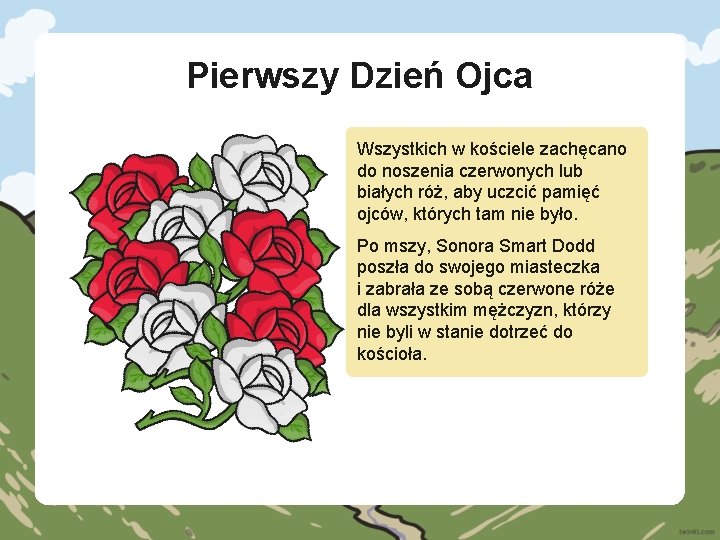 Pierwszy Dzień Ojca

Wszystkich w kościele zachęcano do noszenia czerwonych lub białych róż, aby uczcić pamięć ojców, których tam nie było.

Po mszy, Sonora Smart Dodd poszła do swojego miasteczka i zabrała ze sobą czerwone róże dla wszystkim mężczyzn, którzy nie byli w stanie dotrzeć do kościoła.

twinkl.com